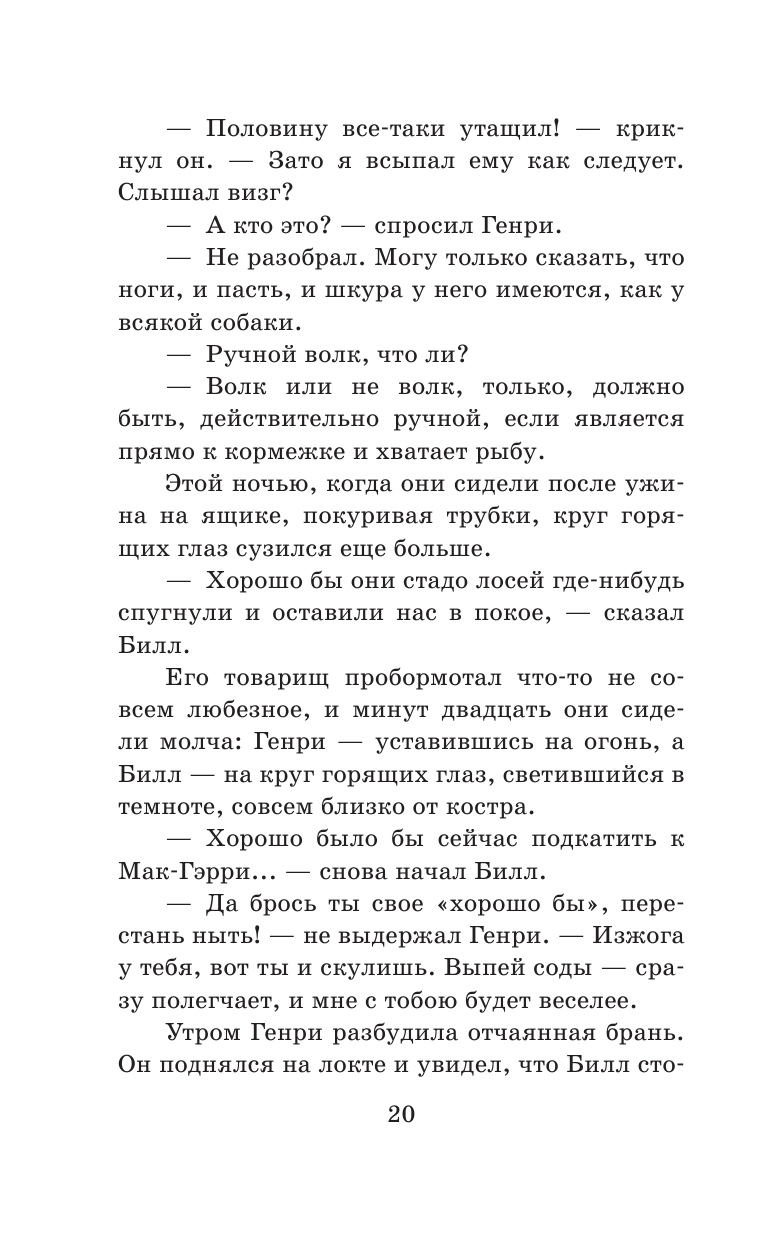 — Половину все-таки утащил! — крикнул он. — Зато я всыпал ему как следует. Слышал визг?

— А кто это? — спросил Генри.

— Не разобрал. Могу только сказать, что ноги, и пасть, и шкура у него имеются, как у всякой собаки.

— Ручной волк, что ли?

— Волк или не волк, только, должно быть, действительно ручной, если является прямо к кормежке и хватает рыбу.

Этой ночью, когда они сидели после ужина на ящике, покуривая трубки, круг горящих глаз сузился еще больше.

— Хорошо бы они стадо лосей где-нибудь спугнули и оставили нас в покое, — сказал Билл.

Его товарищ пробормотал что-то не совсем любезное, и минут двадцать они сидели молча: Генри — уставившись на огонь, а Билл — на круг горящих глаз, светившийся в темноте, совсем близко от костра.

— Хорошо было бы сейчас подкатить к Мак-Гэрри... — снова начал Билл.

— Да брось ты свое «хорошо бы», перестань ныть! — не выдержал Генри. — Изжога у тебя, вот ты и скулишь. Выпей соды — сразу полегчает, и мне с тобою будет веселее.

Утром Генри разбудила отчаянная брань. Он поднялся на локте и увидел, что Билл сто-

20